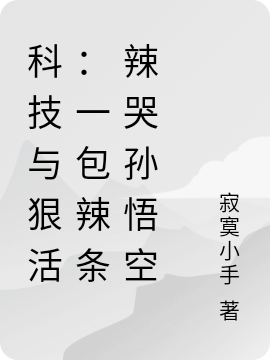 科技与狠活：一包辣条辣哭孙悟空

寂寞小手 著